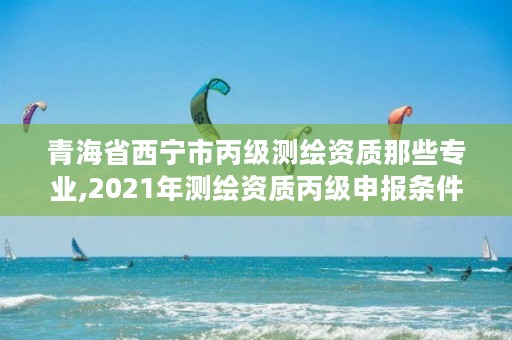 青海省西宁市丙级测绘资质那些专业,2021年测绘资质丙级申报条件